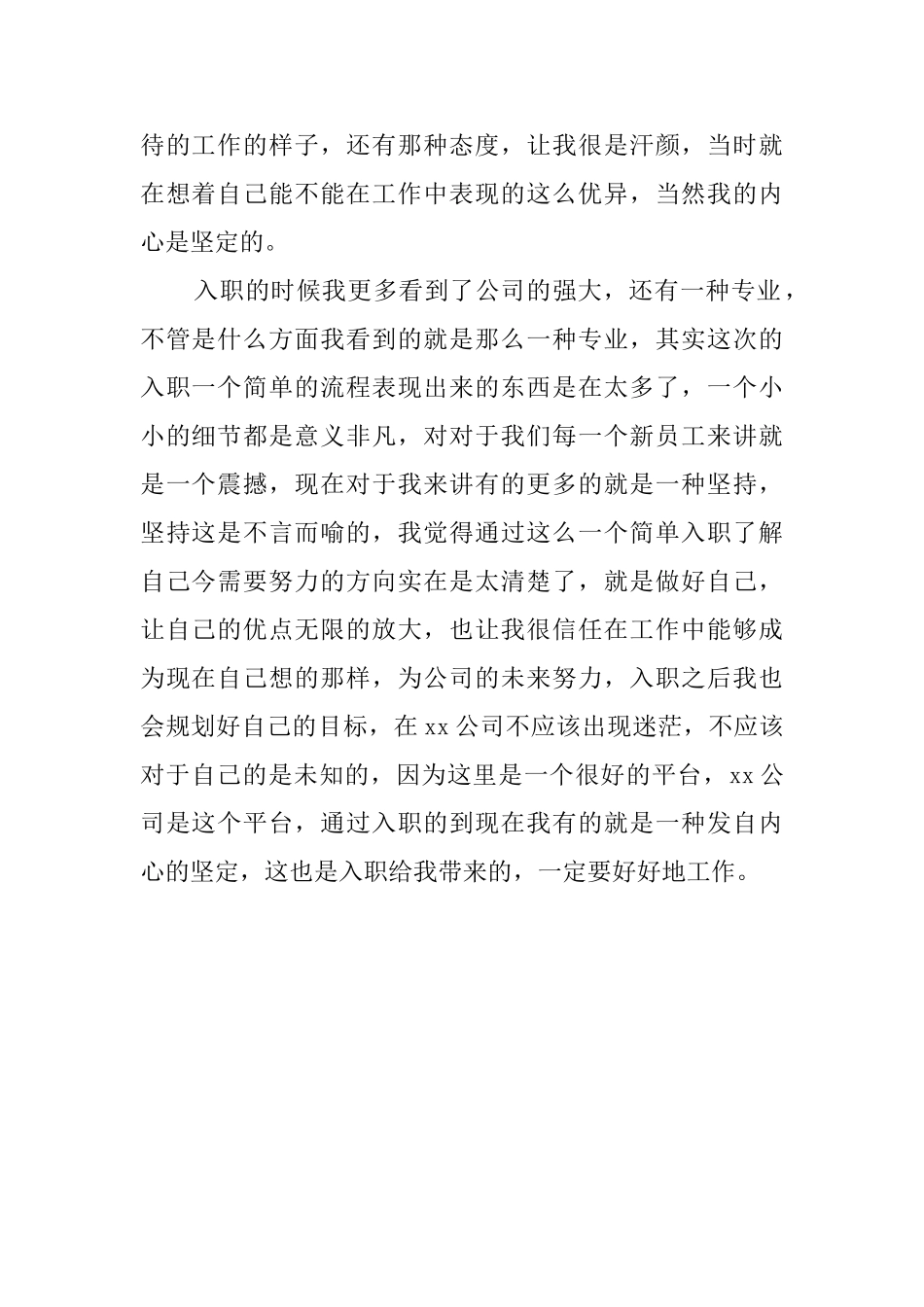 待的工作的样子，还有那种态度，让我很是汗颜，当时就在想着自己能不能在工作中表现的这么优异，当然我的内心是坚定的。

入职的时候我更多看到了公司的强大，还有一种专业，不管是什么方面我看到的就是那么一种专业，其实这次的入职一个简单的流程表现出来的东西是在太多了，一个小小的细节都是意义非凡，对对于我们每一个新员工来讲就是一个震撼，现在对于我来讲有的更多的就是一种坚持，坚持这是不言而喻的，我觉得通过这么一个简单入职了解自己今需要努力的方向实在是太清楚了，就是做好自己，让自己的优点无限的放大，也让我很信任在工作中能够成为现在自己想的那样，为公司的未来努力，入职之后我也会规划好自己的目标，在 xx 公司不应该出现迷茫，不应该对于自己的是未知的，因为这里是一个很好的平台，xx 公司是这个平台，通过入职的到现在我有的就是一种发自内心的坚定，这也是入职给我带来的，一定要好好地工作。